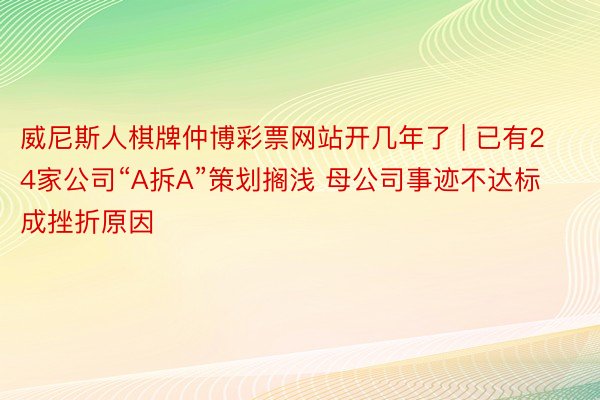 威尼斯人棋牌仲博彩票网站开几年了 | 已有24家公司“A拆A”策划搁浅 母公司事迹不达标成挫折原因